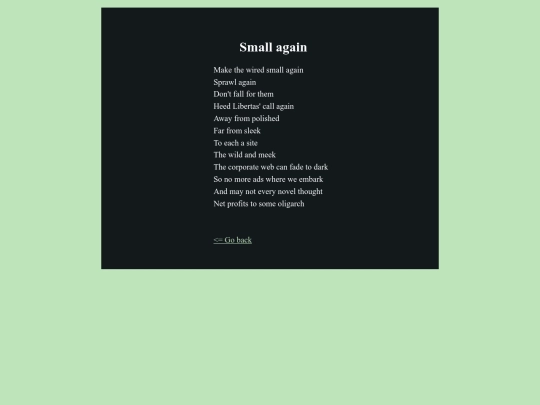 Small again

Make the wired small again
Sprawl again
Don't fall for them
Heed Libertas' call again
Away from polished
Far from sleek
To each a site
The wild and meek
The corporate web can fade to dark
So no more ads where we embark
And may not every novel thought
Net profits to some oligarch

<= Go back